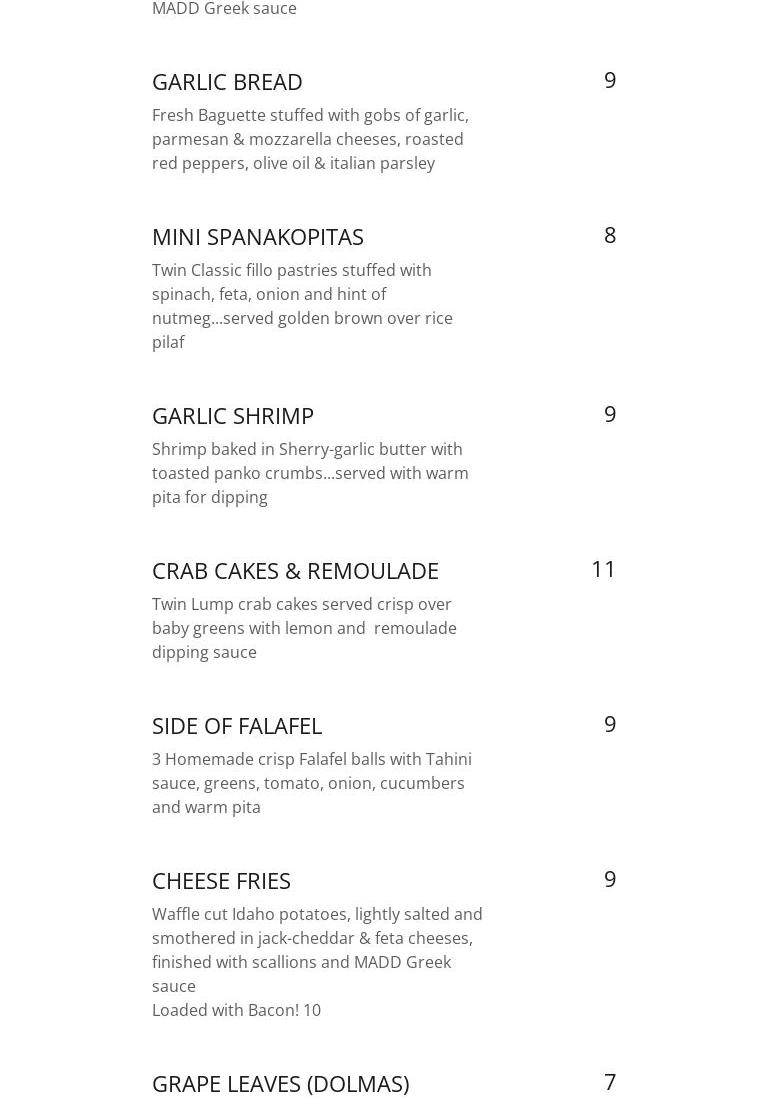 MADD Greek sauce

GARLIC BREAD
9
Fresh Baguette stuffed with gobs of garlic, parmesan & mozzarella cheeses, roasted red peppers, olive oil & italian parsley

MINI SPANAKOPITAS
8
Twin Classic fillo pastries stuffed with spinach, feta, onion and hint of nutmeg...served golden brown over rice pilaf

GARLIC SHRIMP
9
Shrimp baked in Sherry-garlic butter with toasted panko crumbs...served with warm pita for dipping

CRAB CAKES & REMOULADE
11
Twin Lump crab cakes served crisp over baby greens with lemon and remoulade dipping sauce

SIDE OF FALAFEL
9
3 Homemade crisp Falafel balls with Tahini sauce, greens, tomato, onion, cucumbers and warm pita

CHEESE FRIES
9
Waffle cut Idaho potatoes, lightly salted and smothered in jack-cheddar & feta cheeses, finished with scallions and MADD Greek sauce
Loaded with Bacon! 10

GRAPE LEAVES (DOLMAS)
7